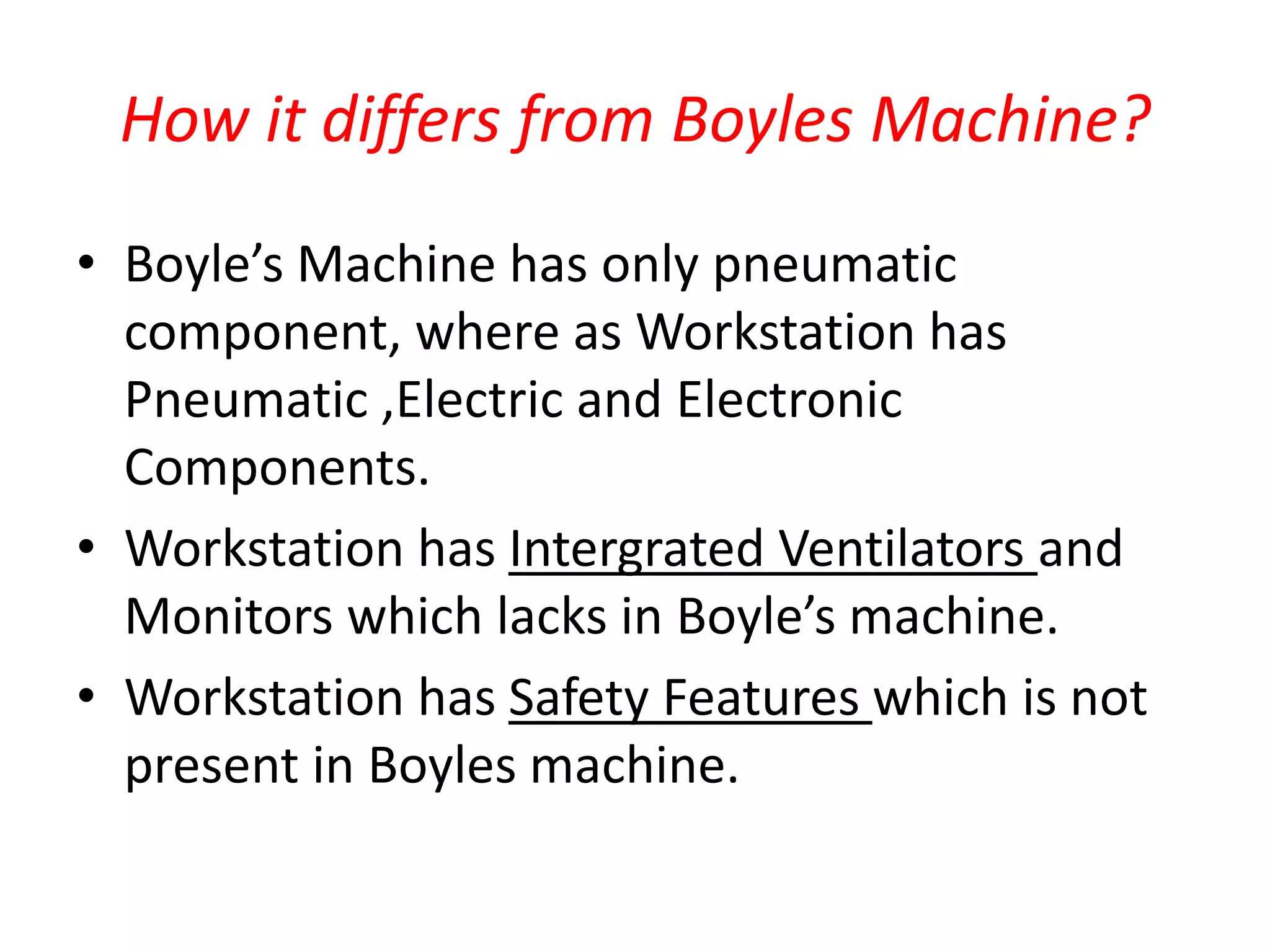 How it differs from Boyles Machine?

• Boyle's Machine has only pneumatic component, where as Workstation has Pneumatic ,Electric and Electronic Components.
• Workstation has Intergrated Ventilators and Monitors which lacks in Boyle's machine.
• Workstation has Safety Features which is not present in Boyles machine.